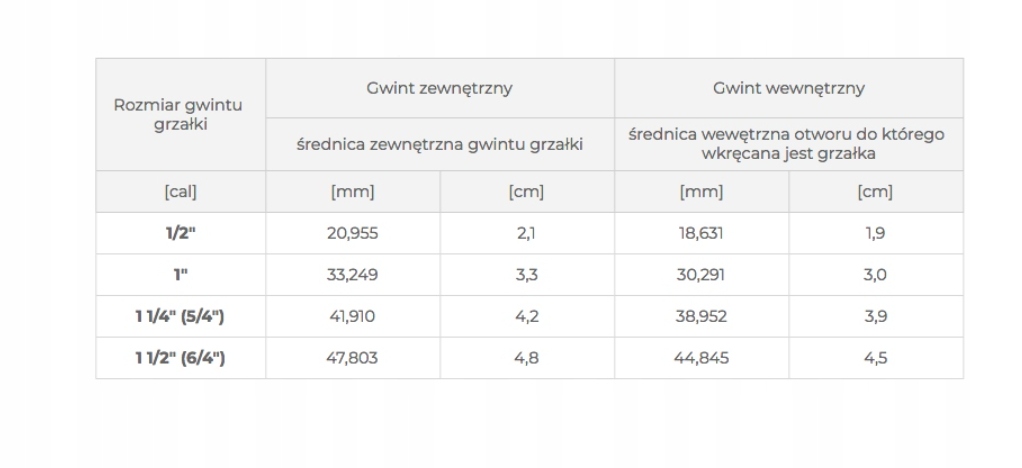 | Rozmiar gwintu grzałki | Gwint zewnętrzny | | Gwint wewnętrzny | |
|---|---|---|---|---|
| | średnica zewnętrzna gwintu grzałki | | średnica wewętrzna otworu do którego wkręcana jest grzałka | |
| [cal] | [mm] | [cm] | [mm] | [cm] |
| **1/2"** | 20,955 | 2,1 | 18,631 | 1,9 |
| **1"** | 33,249 | 3,3 | 30,291 | 3,0 |
| **1 1/4" (5/4")** | 41,910 | 4,2 | 38,952 | 3,9 |
| **1 1/2" (6/4")** | 47,803 | 4,8 | 44,845 | 4,5 |